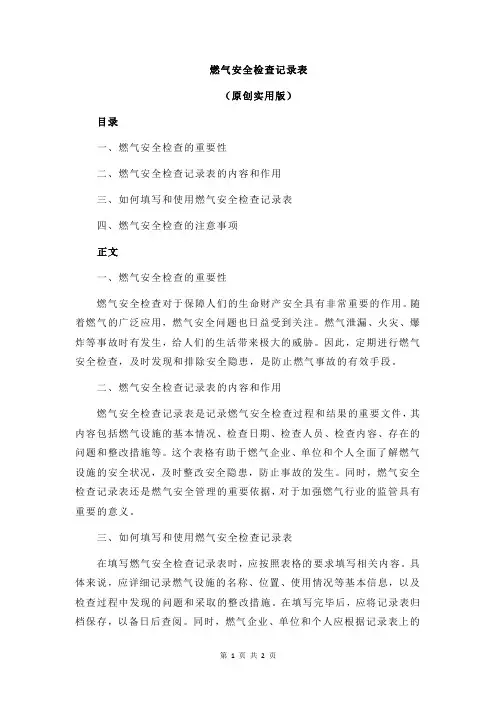 燃气安全检查记录表

（原创实用版）

目录

一、燃气安全检查的重要性

二、燃气安全检查记录表的内容和作用

三、如何填写和使用燃气安全检查记录表

四、燃气安全检查的注意事项

正文

一、燃气安全检查的重要性

燃气安全检查对于保障人们的生命财产安全具有非常重要的作用。随着燃气的广泛应用，燃气安全问题也日益受到关注。燃气泄漏、火灾、爆炸等事故时有发生，给人们的生活带来极大的威胁。因此，定期进行燃气安全检查，及时发现和排除安全隐患，是防止燃气事故的有效手段。

二、燃气安全检查记录表的内容和作用

燃气安全检查记录表是记录燃气安全检查过程和结果的重要文件，其内容包括燃气设施的基本情况、检查日期、检查人员、检查内容、存在的问题和整改措施等。这个表格有助于燃气企业、单位和个人全面了解燃气设施的安全状况，及时整改安全隐患，防止事故的发生。同时，燃气安全检查记录表还是燃气安全管理的重要依据，对于加强燃气行业的监管具有重要的意义。

三、如何填写和使用燃气安全检查记录表

在填写燃气安全检查记录表时，应按照表格的要求填写相关内容。具体来说，应详细记录燃气设施的名称、位置、使用情况等基本信息，以及检查过程中发现的问题和采取的整改措施。在填写完毕后，应将记录表归档保存，以备日后查阅。同时，燃气企业、单位和个人应根据记录表上的

第 1 页 共 2 页